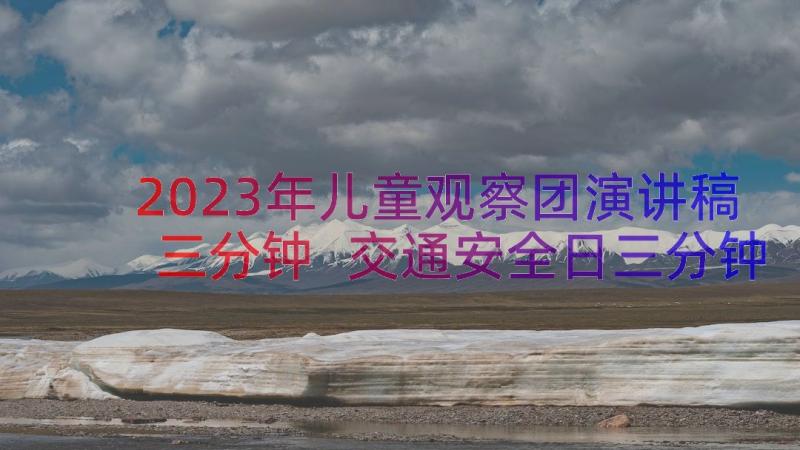 2023年儿童观察团演讲稿三分钟 交通安全日三分钟